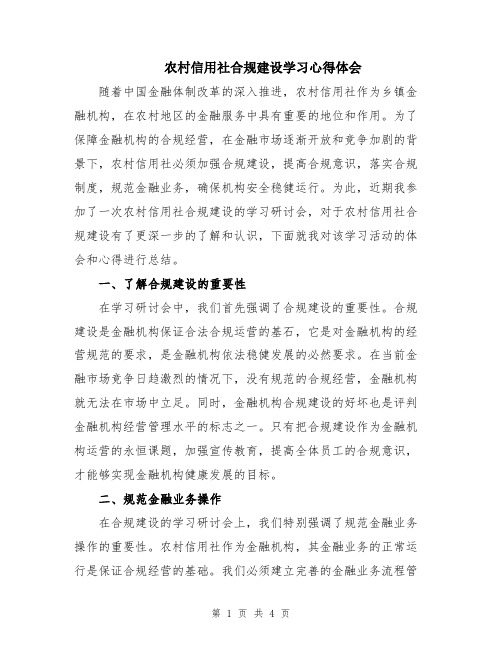 农村信用社合规建设学习心得体会

随着中国金融体制改革的深入推进，农村信用社作为乡镇金融机构，在农村地区的金融服务中具有重要的地位和作用。为了保障金融机构的合规经营，在金融市场逐渐开放和竞争加剧的背景下，农村信用社必须加强合规建设，提高合规意识，落实合规制度，规范金融业务，确保机构安全稳健运行。为此，近期我参加了一次农村信用社合规建设的学习研讨会，对于农村信用社合规建设有了更深一步的了解和认识，下面就我对该学习活动的体会和心得进行总结。

一、了解合规建设的重要性

在学习研讨会中，我们首先强调了合规建设的重要性。合规建设是金融机构保证合法合规运营的基石，它是对金融机构的经营规范的要求，是金融机构依法稳健发展的必然要求。在当前金融市场竞争日趋激烈的情况下，没有规范的合规经营，金融机构就无法在市场中立足。同时，金融机构合规建设的好坏也是评判金融机构经营管理水平的标志之一。只有把合规建设作为金融机构运营的永恒课题，加强宣传教育，提高全体员工的合规意识，才能够实现金融机构健康发展的目标。

二、规范金融业务操作

在合规建设的学习研讨会上，我们特别强调了规范金融业务操作的重要性。农村信用社作为金融机构，其金融业务的正常运行是保证合规经营的基础。我们必须建立完善的金融业务流程管

第 1 页 共 4 页